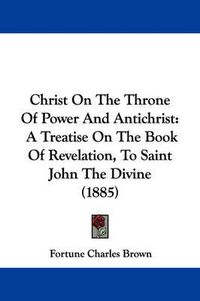 Christ On The Throne Of Power And Antichrist: A Treatise On The Book Of Revelation, To Saint John The Divine (1885)

Fortune Charles Brown